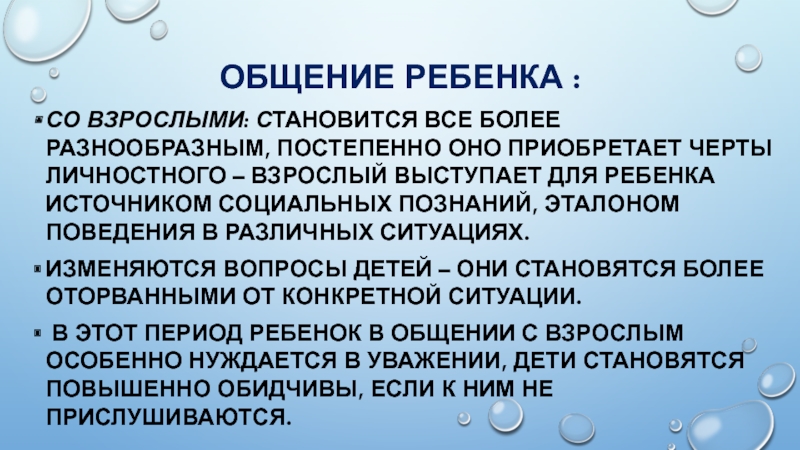 ОБЩЕНИЕ РЕБЕНКА :

СО ВЗРОСЛЫМИ: СТАНОВИТСЯ ВСЕ БОЛЕЕ РАЗНООБРАЗНЫМ, ПОСТЕПЕННО ОНО ПРИОБРЕТАЕТ ЧЕРТЫ ЛИЧНОСТНОГО – ВЗРОСЛЫЙ ВЫСТУПАЕТ ДЛЯ РЕБЕНКА ИСТОЧНИКОМ СОЦИАЛЬНЫХ ПОЗНАНИЙ, ЭТАЛОНОМ ПОВЕДЕНИЯ В РАЗЛИЧНЫХ СИТУАЦИЯХ.

ИЗМЕНЯЮТСЯ ВОПРОСЫ ДЕТЕЙ – ОНИ СТАНОВЯТСЯ БОЛЕЕ ОТОРВАННЫМИ ОТ КОНКРЕТНОЙ СИТУАЦИИ.

В ЭТОТ ПЕРИОД РЕБЕНОК В ОБЩЕНИИ С ВЗРОСЛЫМ ОСОБЕННО НУЖДАЕТСЯ В УВАЖЕНИИ, ДЕТИ СТАНОВЯТСЯ ПОВЫШЕННО ОБИДЧИВЫ, ЕСЛИ К НИМ НЕ ПРИСЛУШИВАЮТСЯ.